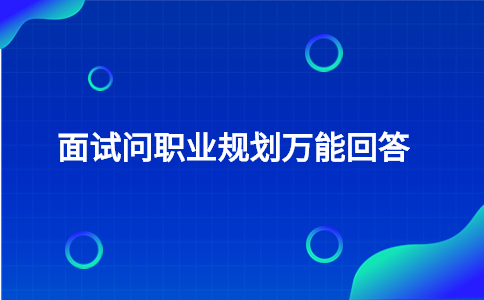 面试问职业规划万能回答